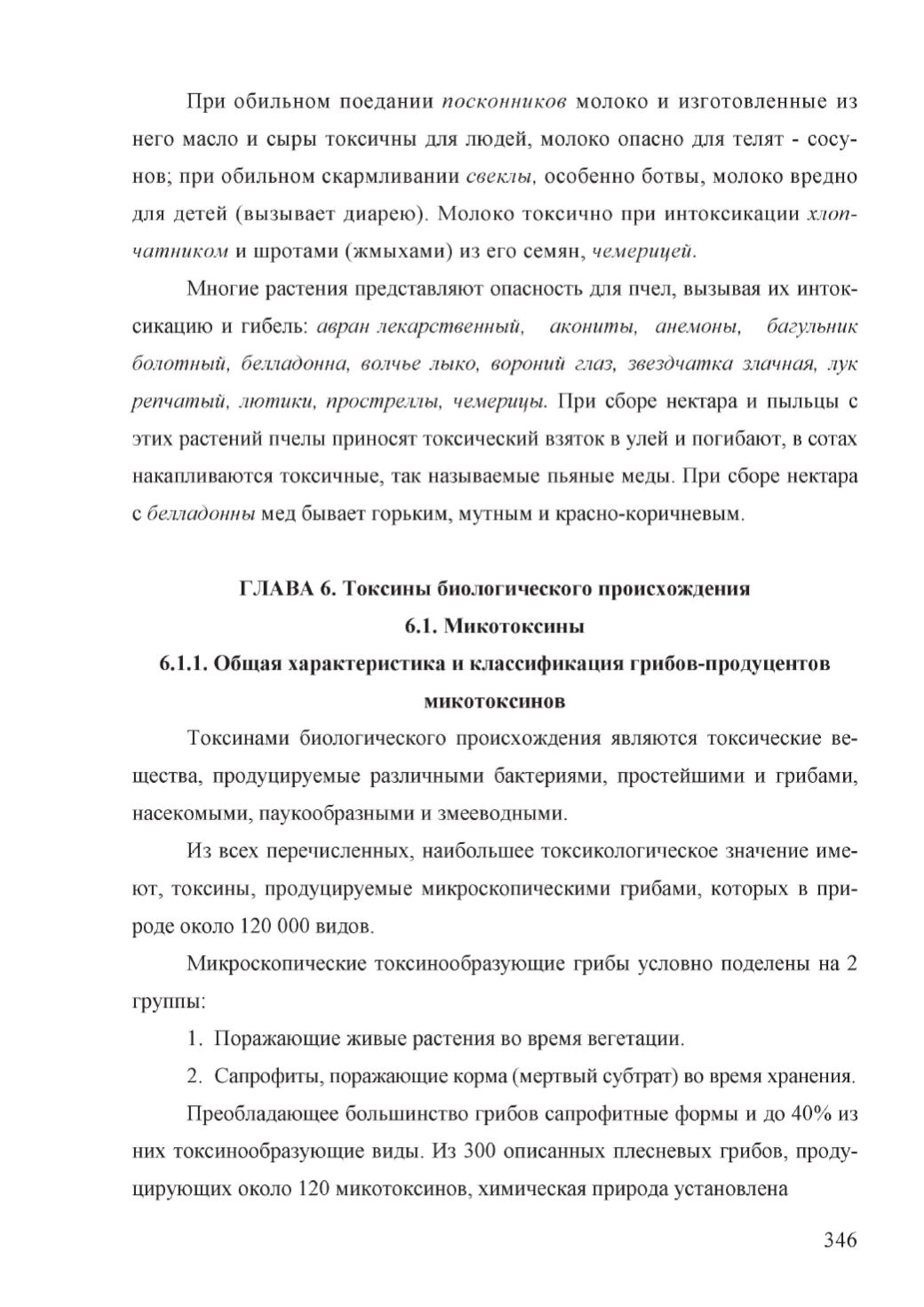 При обильном поедании посконников молоко и изготовленные из него масло и сыры токсичны для людей, молоко опасно для телят - сосунов; при обильном скармливании свеклы, особенно ботвы, молоко вредно для детей (вызывает диарею). Молоко токсично при интоксикации хлопчатником и шротами (жмыхами) из его семян, чемерицей.

Многие растения представляют опасность для пчел, вызывая их интоксикацию и гибель: авран лекарственный, акониты, анемоны, багульник болотный, белладонна, волчье лыко, вороний глаз, звездчатка злачная, лук репчатый, лютики, прострелы, чемерицы. При сборе нектара и пыльцы с этих растений пчелы приносят токсический взяток в улей и погибают, в сотах накапливаются токсичные, так называемые пьяные меды. При сборе нектара с белладонны мед бывает горьким, мутным и красно-коричневым.

ГЛАВА 6. Токсины биологического происхождения
6.1. Микотоксины
6.1.1. Общая характеристика и классификация грибов-продуцентов микотоксинов

Токсинами биологического происхождения являются токсические вещества, продуцируемые различными бактериями, простейшими и грибами, насекомыми, паукообразными и змееводными.

Из всех перечисленных, наибольшее токсикологическое значение имеют, токсины, продуцируемые микроскопическими грибами, которых в природе около 120 000 видов.

Микроскопические токсинообразующие грибы условно поделены на 2 группы:

1. Поражающие живые растения во время вегетации.

2. Сапрофиты, поражающие корма (мертвый субтрат) во время хранения.

Преобладающее большинство грибов сапрофитные формы и до 40% из них токсинообразующие виды. Из 300 описанных плесневых грибов, продуцирующих около 120 микотоксинов, химическая природа установлена

346